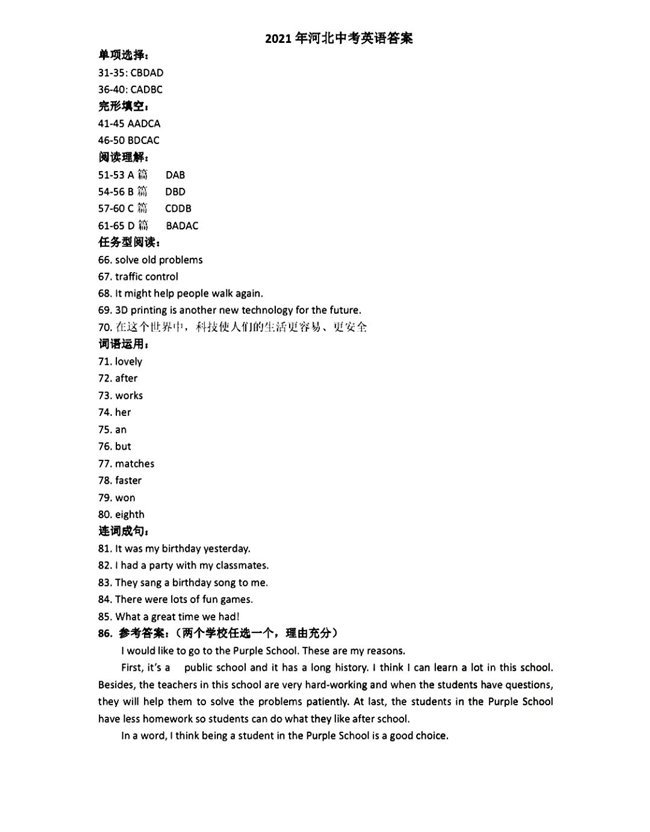 2021 年河北中考英语答案

单项选择:
31-35: CBDAD
36-40: CADBC

完形填空:
41-45 AADCA
46-50 BDCAC

阅读理解:
51-53 A 篇 DAB
54-56 B 篇 DBD
57-60 C 篇 CDDB
61-65 D 篇 BADAC

任务型阅读:
66. solve old problems
67. traffic control
68. It might help people walk again.
69. 3D printing is another new technology for the future.
70. 在这个世界中，科技使人们的生活更容易、更安全

词语运用:
71. lovely
72. after
73. works
74. her
75. an
76. but
77. matches
78. faster
79. won
80. eighth

连词成句:
81. It was my birthday yesterday.
82. I had a party with my classmates.
83. They sang a birthday song to me.
84. There were lots of fun games.
85. What a great time we had!

86. 参考答案:（两个学校任选一个，理由充分）

I would like to go to the Purple School. These are my reasons.

First, it's a public school and it has a long history. I think I can learn a lot in this school. Besides, the teachers in this school are very hard-working and when the students have questions, they will help them to solve the problems patiently. At last, the students in the Purple School have less homework so students can do what they like after school.

In a word, I think being a student in the Purple School is a good choice.